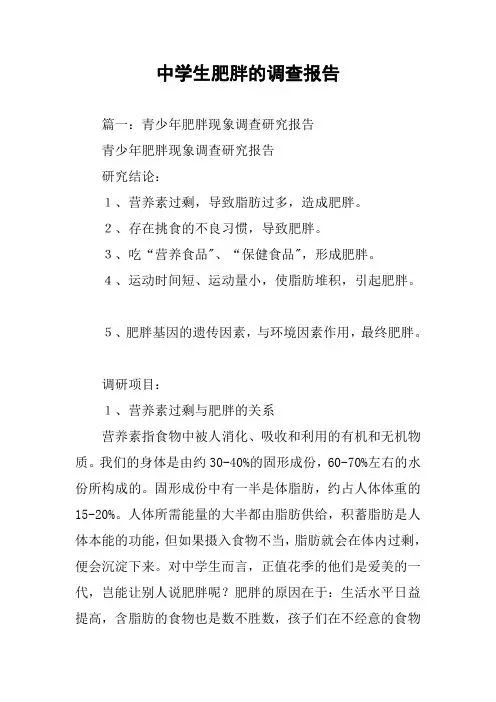 中学生肥胖的调查报告

篇一：青少年肥胖现象调查研究报告

青少年肥胖现象调查研究报告

研究结论：

1、营养素过剩，导致脂肪过多，造成肥胖。

2、存在挑食的不良习惯，导致肥胖。

3、吃“营养食品”、“保健食品”，形成肥胖。

4、运动时间短、运动量小，使脂肪堆积，引起肥胖。

5、肥胖基因的遗传因素，与环境因素作用，最终肥胖。

调研项目：

1、营养素过剩与肥胖的关系

营养素指食物中被人消化、吸收和利用的有机和无机物质。我们的身体是由约30-40%的固形成份，60-70%左右的水份所构成的。固形成份中有一半是体脂肪，约占人体体重的15-20%。人体所需能量的大半都由脂肪供给，积蓄脂肪是人体本能的功能，但如果摄入食物不当，脂肪就会在体内过剩，便会沉淀下来。对中学生而言，正值花季的他们是爱美的一代，岂能让别人说肥胖呢？肥胖的原因在于：生活水平日益提高，含脂肪的食物也是数不胜数，孩子们在不经意的食物